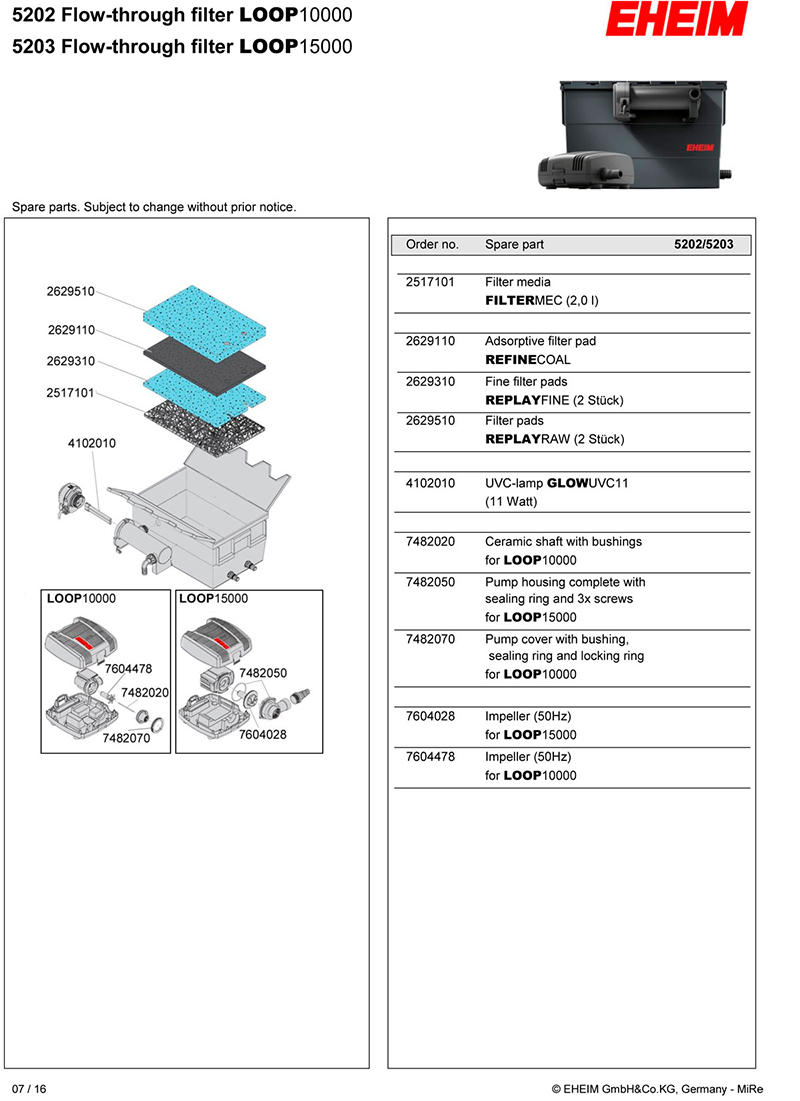 5202 Flow-through filter LOOP10000
5203 Flow-through filter LOOP15000

EHEIM

EHEIM

Spare parts. Subject to change without prior notice.

2629510
2629110
2629310
2517101
4102010

LOOP10000
7604478
7482020
7482070

LOOP15000
7482050
7604028

| Order no. | Spare part | 5202/5203 |
|---|---|---|
| 2517101 | Filter media FILTERMEC (2,0 l) | |
| 2629110 | Adsorptive filter pad REFINECOAL | |
| 2629310 | Fine filter pads REPLAYFINE (2 Stück) | |
| 2629510 | Filter pads REPLAYRAW (2 Stück) | |
| 4102010 | UVC-lamp GLOWUVC11 (11 Watt) | |
| 7482020 | Ceramic shaft with bushings for LOOP10000 | |
| 7482050 | Pump housing complete with sealing ring and 3x screws for LOOP15000 | |
| 7482070 | Pump cover with bushing, sealing ring and locking ring for LOOP10000 | |
| 7604028 | Impeller (50Hz) for LOOP15000 | |
| 7604478 | Impeller (50Hz) for LOOP10000 | |

07 / 16

© EHEIM GmbH&Co.KG, Germany - MiRe